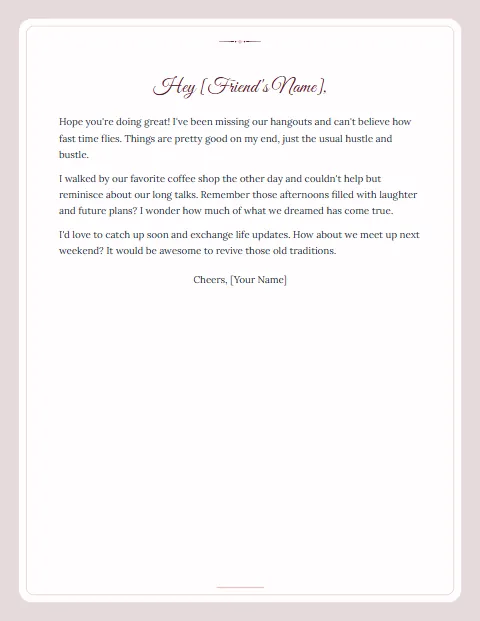 Hey [Friend's Name],

Hope you're doing great! I've been missing our hangouts and can't believe how fast time flies. Things are pretty good on my end, just the usual hustle and bustle.

I walked by our favorite coffee shop the other day and couldn't help but reminisce about our long talks. Remember those afternoons filled with laughter and future plans? I wonder how much of what we dreamed has come true.

I'd love to catch up soon and exchange life updates. How about we meet up next weekend? It would be awesome to revive those old traditions.

Cheers, [Your Name]